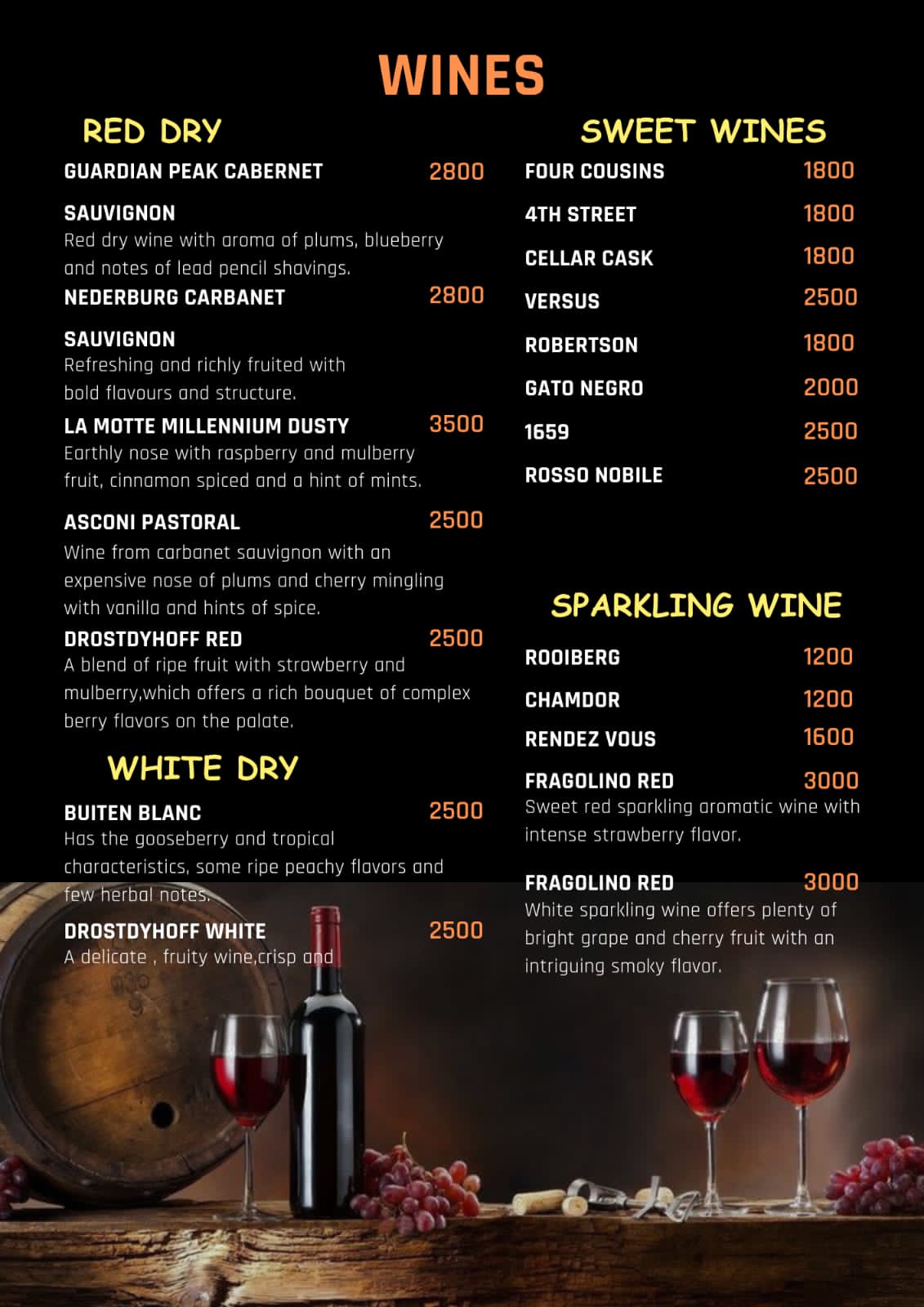 WINES

RED DRY

GUARDIAN PEAK CABERNET 2800

SAUVIGNON
Red dry wine with aroma of plums, blueberry and notes of lead pencil shavings.

NEDERBURG CARBANET 2800

SAUVIGNON
Refreshing and richly fruited with bold flavours and structure.

LA MOTTE MILLENNIUM DUSTY 3500
Earthly nose with raspberry and mulberry fruit, cinnamon spiced and a hint of mints.

ASCONI PASTORAL 2500
Wine from carbanet sauvignon with an expensive nose of plums and cherry mingling with vanilla and hints of spice.

DROSTDYHOFF RED 2500
A blend of ripe fruit with strawberry and mulberry,which offers a rich bouquet of complex berry flavors on the palate.

WHITE DRY

BUITEN BLANC 2500
Has the gooseberry and tropical characteristics, some ripe peachy flavors and few herbal notes.

DROSTDYHOFF WHITE 2500
A delicate , fruity wine,crisp and

SWEET WINES

FOUR COUSINS 1800
4TH STREET 1800
CELLAR CASK 1800
VERSUS 2500
ROBERTSON 1800
GATO NEGRO 2000
1659 2500
ROSSO NOBILE 2500

SPARKLING WINE

ROOIBERG 1200
CHAMDOR 1200
RENDEZ VOUS 1600

FRAGOLINO RED 3000
Sweet red sparkling aromatic wine with intense strawberry flavor.

FRAGOLINO RED 3000
White sparkling wine offers plenty of bright grape and cherry fruit with an intriguing smoky flavor.